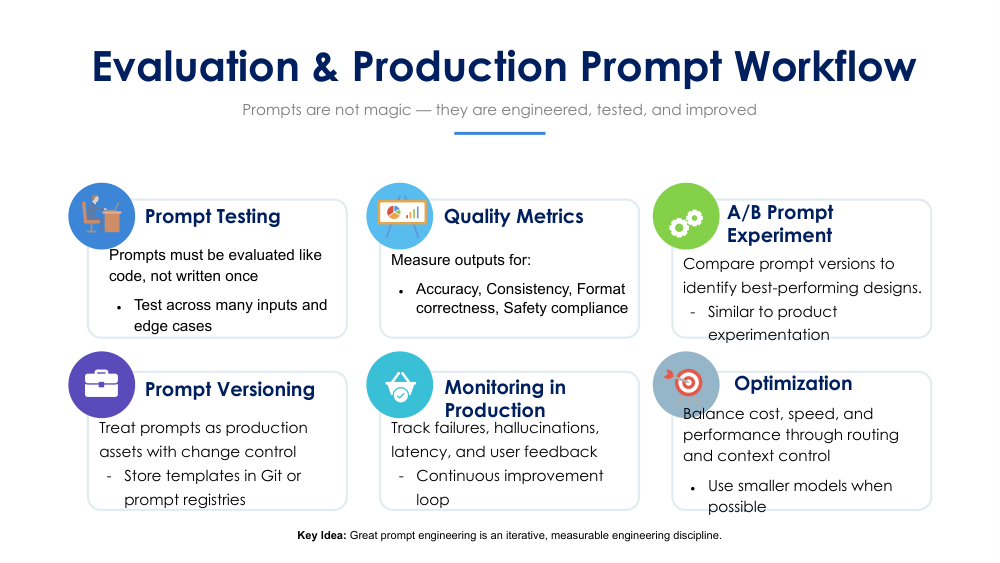 Evaluation & Production Prompt Workflow

Prompts are not magic — they are engineered, tested, and improved

Prompt Testing

Prompts must be evaluated like code, not written once

• Test across many inputs and edge cases

Quality Metrics

Measure outputs for:

• Accuracy, Consistency, Format correctness, Safety compliance

A/B Prompt Experiment

Compare prompt versions to identify best-performing designs.

- Similar to product experimentation

Prompt Versioning

Treat prompts as production assets with change control

- Store templates in Git or prompt registries

Monitoring in Production

Track failures, hallucinations, latency, and user feedback

- Continuous improvement loop

Optimization

Balance cost, speed, and performance through routing and context control

• Use smaller models when possible

Key Idea: Great prompt engineering is an iterative, measurable engineering discipline.